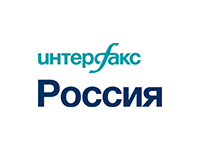 интерфакс
Россия